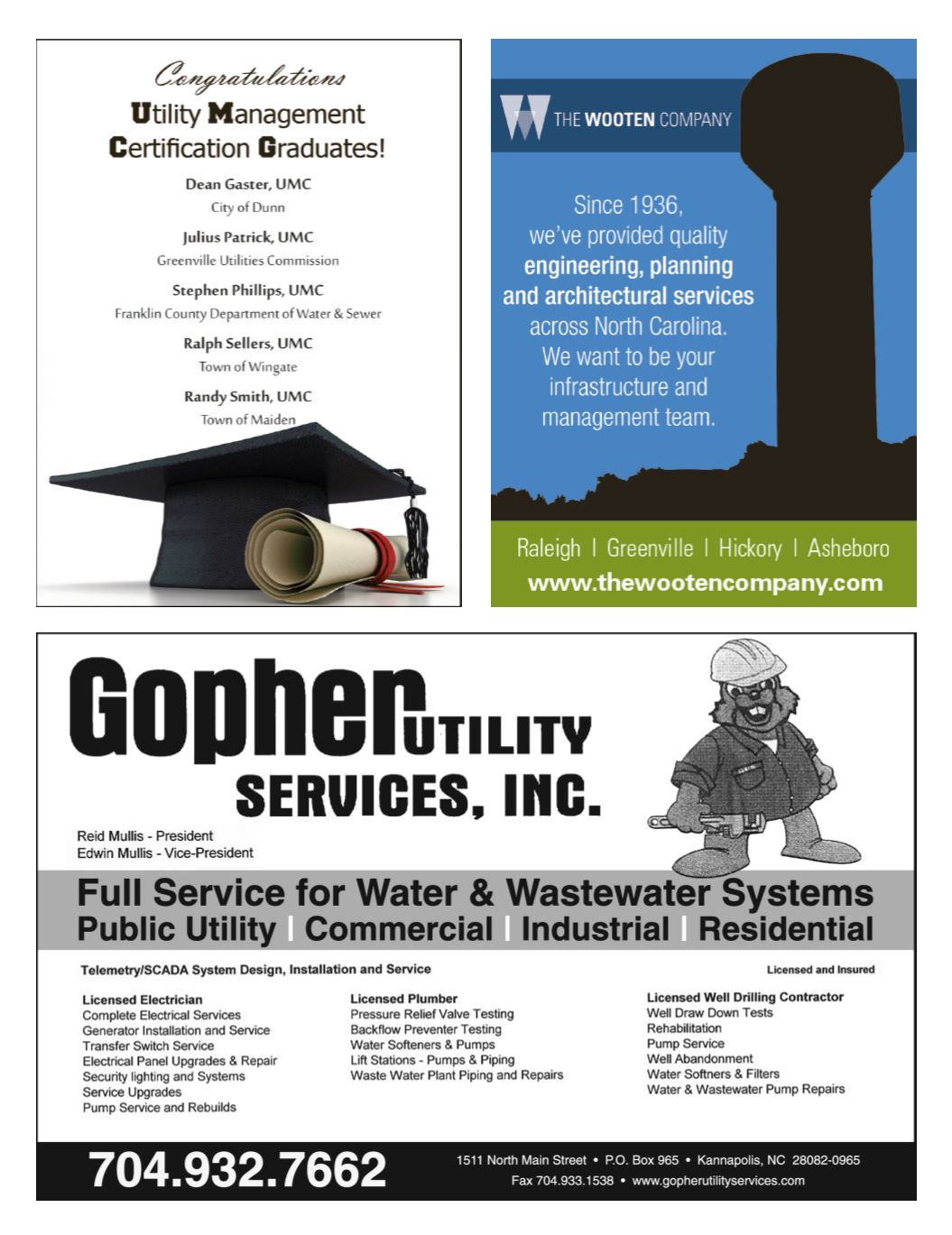 Congratulations
Utility Management Certification Graduates!

Dean Gaster, UMC
City of Dunn

Julius Patrick, UMC
Greenville Utilities Commission

Stephen Phillips, UMC
Franklin County Department of Water & Sewer

Ralph Sellers, UMC
Town of Wingate

Randy Smith, UMC
Town of Maiden

THE WOOTEN COMPANY

Since 1936, we've provided quality engineering, planning and architectural services across North Carolina. We want to be your infrastructure and management team.

Raleigh | Greenville | Hickory | Asheboro
www.thewootencompany.com

Gopher UTILITY SERVICES, INC.

Reid Mullis - President
Edwin Mullis - Vice-President

Full Service for Water & Wastewater Systems
Public Utility | Commercial | Industrial | Residential

Telemetry/SCADA System Design, Installation and Service

Licensed and Insured

Licensed Electrician
Complete Electrical Services
Generator Installation and Service
Transfer Switch Service
Electrical Panel Upgrades & Repair
Security lighting and Systems
Service Upgrades
Pump Service and Rebuilds

Licensed Plumber
Pressure Relief Valve Testing
Backflow Preventer Testing
Water Softeners & Pumps
Lift Stations - Pumps & Piping
Waste Water Plant Piping and Repairs

Licensed Well Drilling Contractor
Well Draw Down Tests
Rehabilitation
Pump Service
Well Abandonment
Water Softners & Filters
Water & Wastewater Pump Repairs

704.932.7662

1511 North Main Street • P.O. Box 965 • Kannapolis, NC 28082-0965
Fax 704.933.1538 • www.gopherutilityservices.com